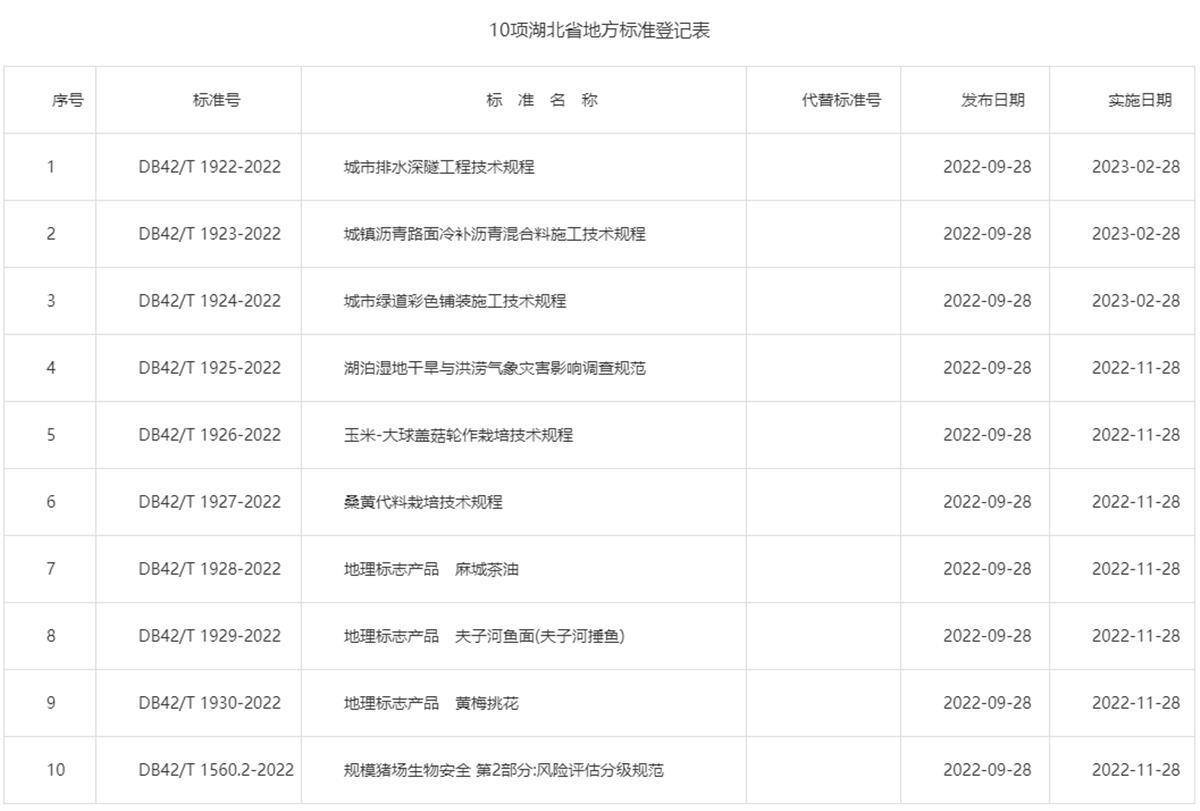 10项湖北省地方标准登记表

| 序号 | 标准号 | 标 准 名 称 | 代替标准号 | 发布日期 | 实施日期 |
|---|---|---|---|---|---|
| 1 | DB42/T 1922-2022 | 城市排水深隧工程技术规程 |  | 2022-09-28 | 2023-02-28 |
| 2 | DB42/T 1923-2022 | 城镇沥青路面冷补沥青混合料施工技术规程 |  | 2022-09-28 | 2023-02-28 |
| 3 | DB42/T 1924-2022 | 城市绿道彩色铺装施工技术规程 |  | 2022-09-28 | 2023-02-28 |
| 4 | DB42/T 1925-2022 | 湖泊湿地干旱与洪涝气象灾害影响调查规范 |  | 2022-09-28 | 2022-11-28 |
| 5 | DB42/T 1926-2022 | 玉米-大球盖菇轮作栽培技术规程 |  | 2022-09-28 | 2022-11-28 |
| 6 | DB42/T 1927-2022 | 桑黄代料栽培技术规程 |  | 2022-09-28 | 2022-11-28 |
| 7 | DB42/T 1928-2022 | 地理标志产品 麻城茶油 |  | 2022-09-28 | 2022-11-28 |
| 8 | DB42/T 1929-2022 | 地理标志产品 夫子河鱼面(夫子河捶鱼) |  | 2022-09-28 | 2022-11-28 |
| 9 | DB42/T 1930-2022 | 地理标志产品 黄梅挑花 |  | 2022-09-28 | 2022-11-28 |
| 10 | DB42/T 1560.2-2022 | 规模猪场生物安全 第2部分:风险评估分级规范 |  | 2022-09-28 | 2022-11-28 |